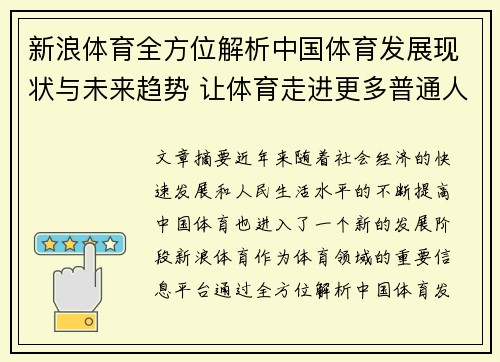 新浪体育全方位解析中国体育发展现状与未来趋势 让体育走进更多普通人

文章摘要近年来随着社会经济的快速发展和人民生活水平的不断提高中国体育也进入了一个新的发展阶段新浪体育作为体育领域的重要信息平台通过全方位解析中国体育发